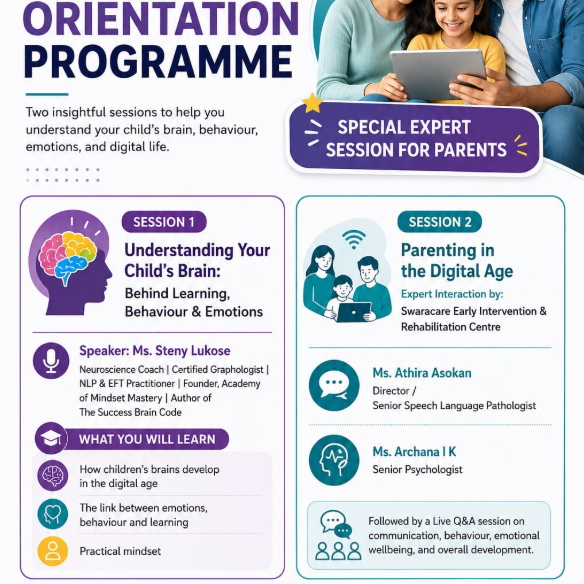 ORIENTATION PROGRAMME

Two insightful sessions to help you understand your child's brain, behaviour, emotions, and digital life.

SPECIAL EXPERT SESSION FOR PARENTS

SESSION 1

Understanding Your Child's Brain:

Behind Learning, Behaviour & Emotions

Speaker: Ms. Steny Lukose

Neuroscience Coach | Certified Graphologist | NLP & EFT Practitioner | Founder, Academy of Mindset Mastery | Author of The Success Brain Code

WHAT YOU WILL LEARN

How children's brains develop in the digital age

The link between emotions, behaviour and learning

Practical mindset

SESSION 2

Parenting in the Digital Age

Expert Interaction by:

Swaracare Early Intervention & Rehabilitation Centre

Ms. Athira Asokan

Director / Senior Speech Language Pathologist

Ms. Archana I K

Senior Psychologist

Followed by a Live Q&A session on communication, behaviour, emotional wellbeing, and overall development.